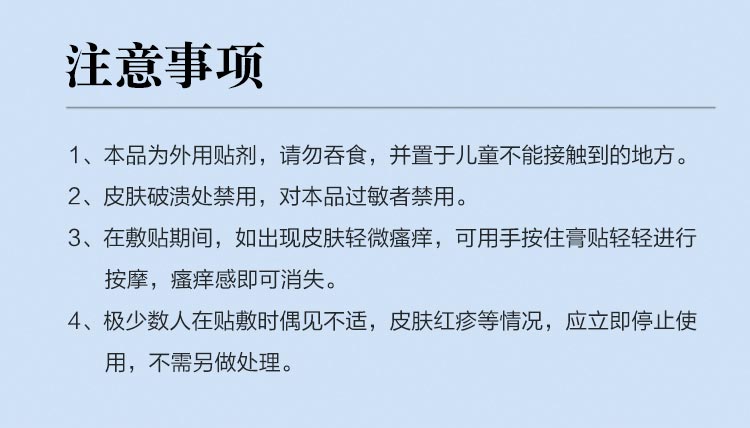 注意事项

1、本品为外用贴剂，请勿吞食，并置于儿童不能接触到的地方。

2、皮肤破溃处禁用，对本品过敏者禁用。

3、在敷贴期间，如出现皮肤轻微瘙痒，可用手按住膏贴轻轻进行按摩，瘙痒感即可消失。

4、极少数人在贴敷时偶见不适，皮肤红疹等情况，应立即停止使用，不需另做处理。